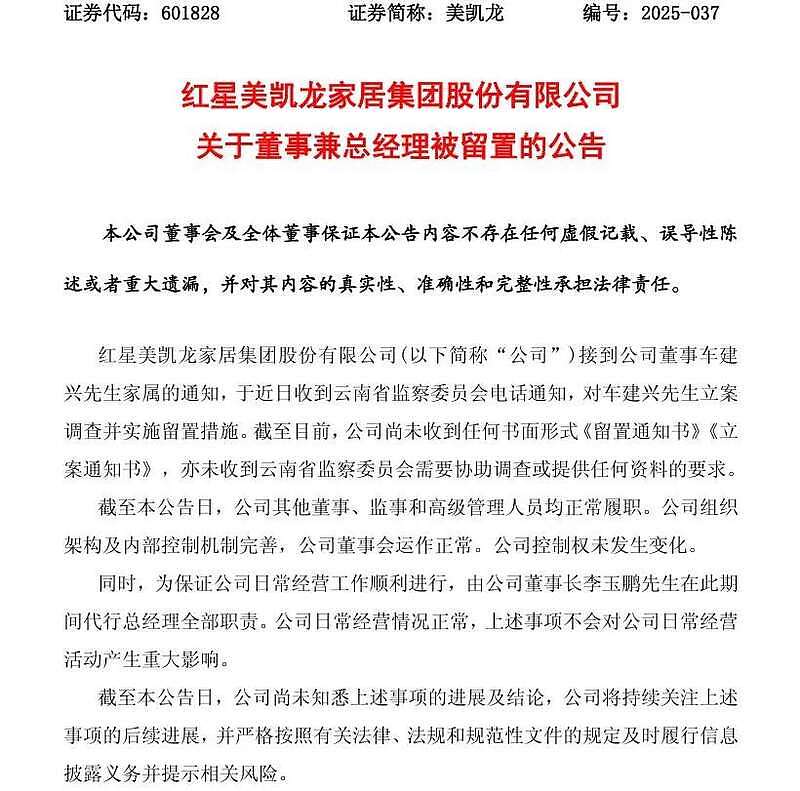 证券代码：601828　　证券简称：美凯龙　　编号：2025-037

红星美凯龙家居集团股份有限公司
关于董事兼总经理被留置的公告

本公司董事会及全体董事保证本公告内容不存在任何虚假记载、误导性陈述或者重大遗漏，并对其内容的真实性、准确性和完整性承担法律责任。

红星美凯龙家居集团股份有限公司(以下简称“公司”)接到公司董事车建兴先生家属的通知，于近日收到云南省监察委员会电话通知，对车建兴先生立案调查并实施留置措施。截至目前，公司尚未收到任何书面形式《留置通知书》《立案通知书》，亦未收到云南省监察委员会需要协助调查或提供任何资料的要求。

截至本公告日，公司其他董事、监事和高级管理人员均正常履职。公司组织架构及内部控制机制完善，公司董事会运作正常。公司控制权未发生变化。

同时，为保证公司日常经营工作顺利进行，由公司董事长李玉鹏先生在此期间代行总经理全部职责。公司日常经营情况正常，上述事项不会对公司日常经营活动产生重大影响。

截至本公告日，公司尚未知悉上述事项的进展及结论，公司将持续关注上述事项的后续进展，并严格按照有关法律、法规和规范性文件的规定及时履行信息披露义务并提示相关风险。